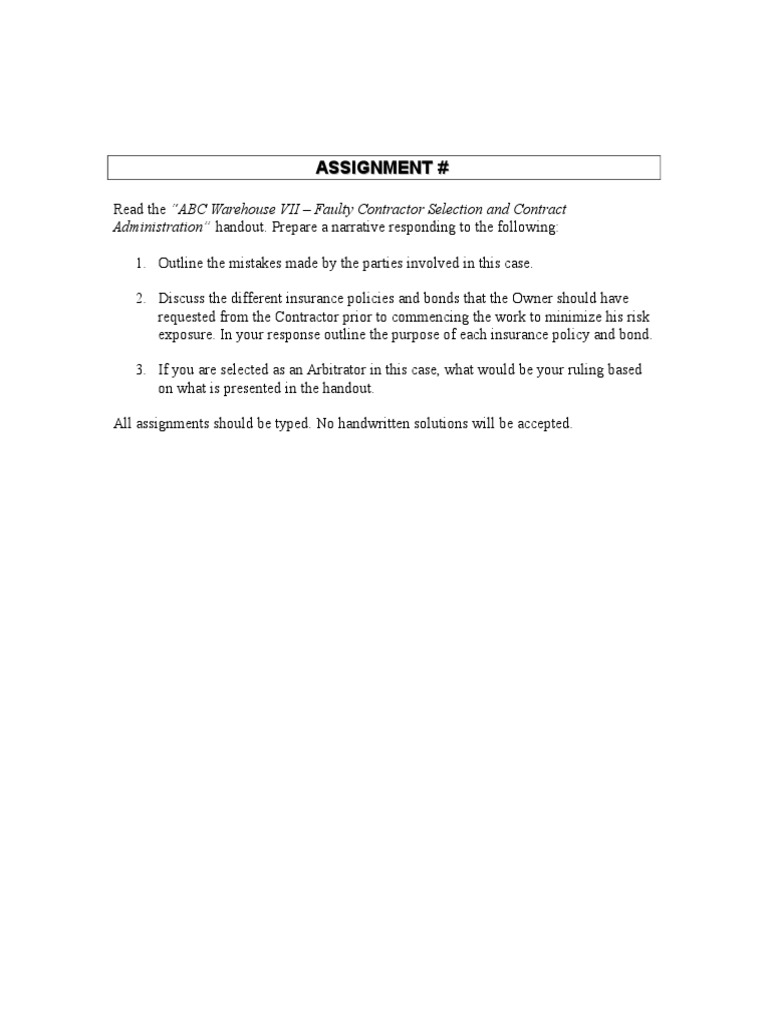 ASSIGNMENT #

Read the "ABC Warehouse VII – Faulty Contractor Selection and Contract Administration" handout. Prepare a narrative responding to the following:

1. Outline the mistakes made by the parties involved in this case.

2. Discuss the different insurance policies and bonds that the Owner should have requested from the Contractor prior to commencing the work to minimize his risk exposure. In your response outline the purpose of each insurance policy and bond.

3. If you are selected as an Arbitrator in this case, what would be your ruling based on what is presented in the handout.

All assignments should be typed. No handwritten solutions will be accepted.